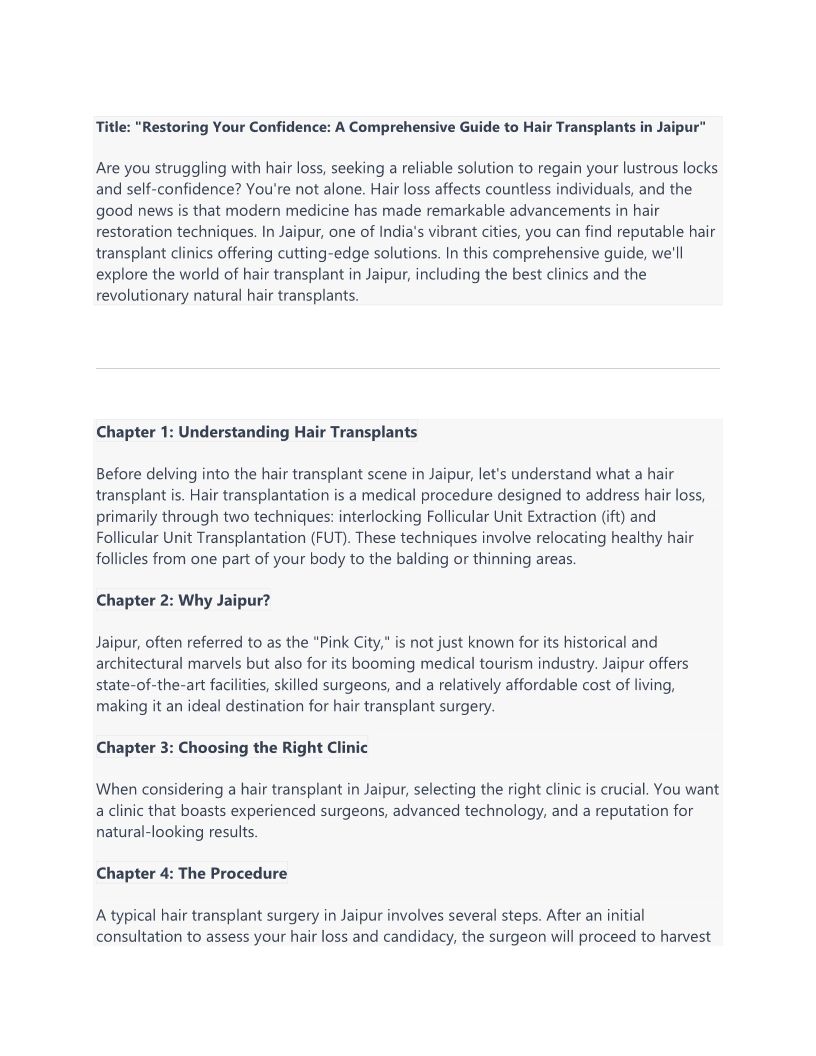 Title: "Restoring Your Confidence: A Comprehensive Guide to Hair Transplants in Jaipur"

Are you struggling with hair loss, seeking a reliable solution to regain your lustrous locks and self-confidence? You're not alone. Hair loss affects countless individuals, and the good news is that modern medicine has made remarkable advancements in hair restoration techniques. In Jaipur, one of India's vibrant cities, you can find reputable hair transplant clinics offering cutting-edge solutions. In this comprehensive guide, we'll explore the world of hair transplant in Jaipur, including the best clinics and the revolutionary natural hair transplants.

Chapter 1: Understanding Hair Transplants

Before delving into the hair transplant scene in Jaipur, let's understand what a hair transplant is. Hair transplantation is a medical procedure designed to address hair loss, primarily through two techniques: interlocking Follicular Unit Extraction (ift) and Follicular Unit Transplantation (FUT). These techniques involve relocating healthy hair follicles from one part of your body to the balding or thinning areas.

Chapter 2: Why Jaipur?

Jaipur, often referred to as the "Pink City," is not just known for its historical and architectural marvels but also for its booming medical tourism industry. Jaipur offers state-of-the-art facilities, skilled surgeons, and a relatively affordable cost of living, making it an ideal destination for hair transplant surgery.

Chapter 3: Choosing the Right Clinic

When considering a hair transplant in Jaipur, selecting the right clinic is crucial. You want a clinic that boasts experienced surgeons, advanced technology, and a reputation for natural-looking results.

Chapter 4: The Procedure

A typical hair transplant surgery in Jaipur involves several steps. After an initial consultation to assess your hair loss and candidacy, the surgeon will proceed to harvest